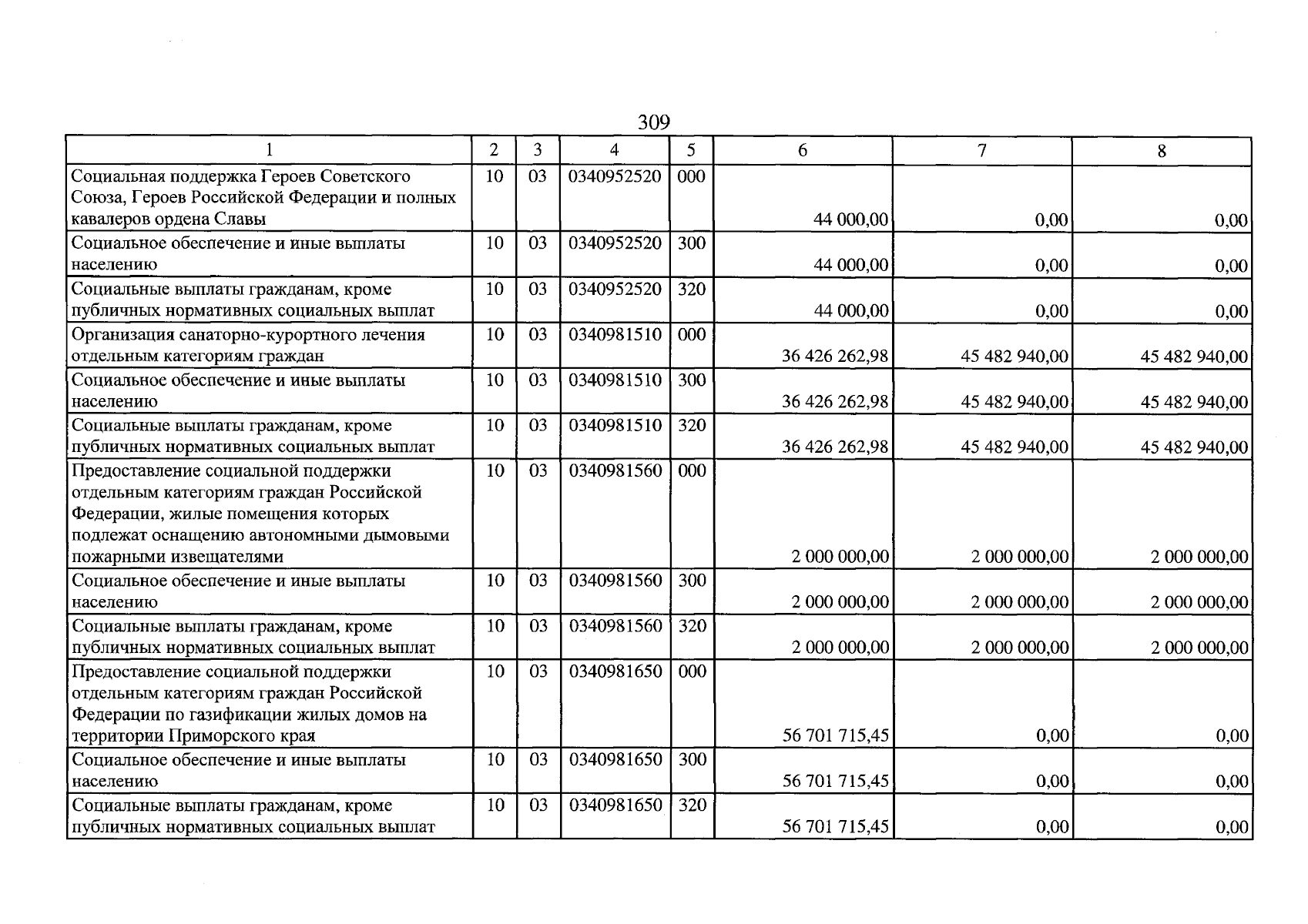 309

| 1 | 2 | 3 | 4 | 5 | 6 | 7 | 8 |
|---|---|---|---|---|---|---|---|
| Социальная поддержка Героев Советского Союза, Героев Российской Федерации и полных кавалеров ордена Славы | 10 | 03 | 0340952520 | 000 | 44 000,00 | 0,00 | 0,00 |
| Социальное обеспечение и иные выплаты населению | 10 | 03 | 0340952520 | 300 | 44 000,00 | 0,00 | 0,00 |
| Социальные выплаты гражданам, кроме публичных нормативных социальных выплат | 10 | 03 | 0340952520 | 320 | 44 000,00 | 0,00 | 0,00 |
| Организация санаторно-курортного лечения отдельным категориям граждан | 10 | 03 | 0340981510 | 000 | 36 426 262,98 | 45 482 940,00 | 45 482 940,00 |
| Социальное обеспечение и иные выплаты населению | 10 | 03 | 0340981510 | 300 | 36 426 262,98 | 45 482 940,00 | 45 482 940,00 |
| Социальные выплаты гражданам, кроме публичных нормативных социальных выплат | 10 | 03 | 0340981510 | 320 | 36 426 262,98 | 45 482 940,00 | 45 482 940,00 |
| Предоставление социальной поддержки отдельным категориям граждан Российской Федерации, жилые помещения которых подлежат оснащению автономными дымовыми пожарными извещателями | 10 | 03 | 0340981560 | 000 | 2 000 000,00 | 2 000 000,00 | 2 000 000,00 |
| Социальное обеспечение и иные выплаты населению | 10 | 03 | 0340981560 | 300 | 2 000 000,00 | 2 000 000,00 | 2 000 000,00 |
| Социальные выплаты гражданам, кроме публичных нормативных социальных выплат | 10 | 03 | 0340981560 | 320 | 2 000 000,00 | 2 000 000,00 | 2 000 000,00 |
| Предоставление социальной поддержки отдельным категориям граждан Российской Федерации по газификации жилых домов на территории Приморского края | 10 | 03 | 0340981650 | 000 | 56 701 715,45 | 0,00 | 0,00 |
| Социальное обеспечение и иные выплаты населению | 10 | 03 | 0340981650 | 300 | 56 701 715,45 | 0,00 | 0,00 |
| Социальные выплаты гражданам, кроме публичных нормативных социальных выплат | 10 | 03 | 0340981650 | 320 | 56 701 715,45 | 0,00 | 0,00 |